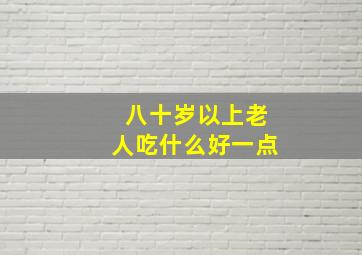 八十岁以上老人吃什么好一点